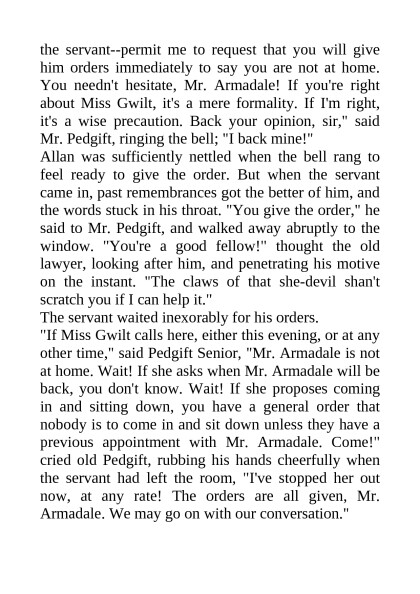 the servant--permit me to request that you will give him orders immediately to say you are not at home. You needn't hesitate, Mr. Armadale! If you're right about Miss Gwilt, it's a mere formality. If I'm right, it's a wise precaution. Back your opinion, sir," said Mr. Pedgift, ringing the bell; "I back mine!"

Allan was sufficiently nettled when the bell rang to feel ready to give the order. But when the servant came in, past remembrances got the better of him, and the words stuck in his throat. "You give the order," he said to Mr. Pedgift, and walked away abruptly to the window. "You're a good fellow!" thought the old lawyer, looking after him, and penetrating his motive on the instant. "The claws of that she-devil shan't scratch you if I can help it."

The servant waited inexorably for his orders.

"If Miss Gwilt calls here, either this evening, or at any other time," said Pedgift Senior, "Mr. Armadale is not at home. Wait! If she asks when Mr. Armadale will be back, you don't know. Wait! If she proposes coming in and sitting down, you have a general order that nobody is to come in and sit down unless they have a previous appointment with Mr. Armadale. Come!" cried old Pedgift, rubbing his hands cheerfully when the servant had left the room, "I've stopped her out now, at any rate! The orders are all given, Mr. Armadale. We may go on with our conversation."